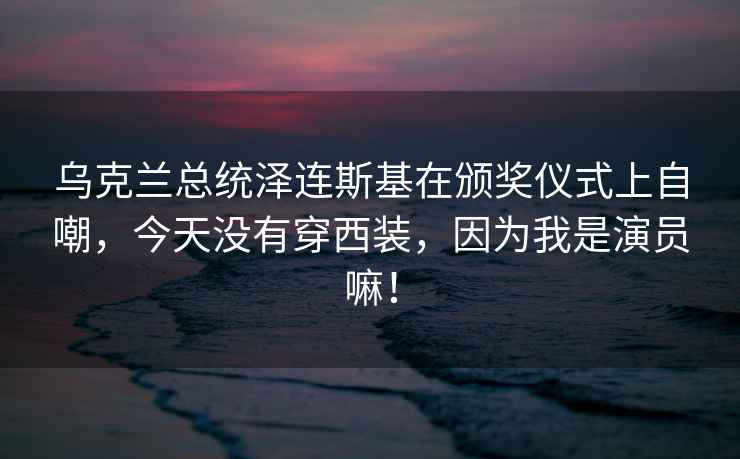 乌克兰总统泽连斯基在颁奖仪式上自嘲，今天没有穿西装，因为我是演员嘛！